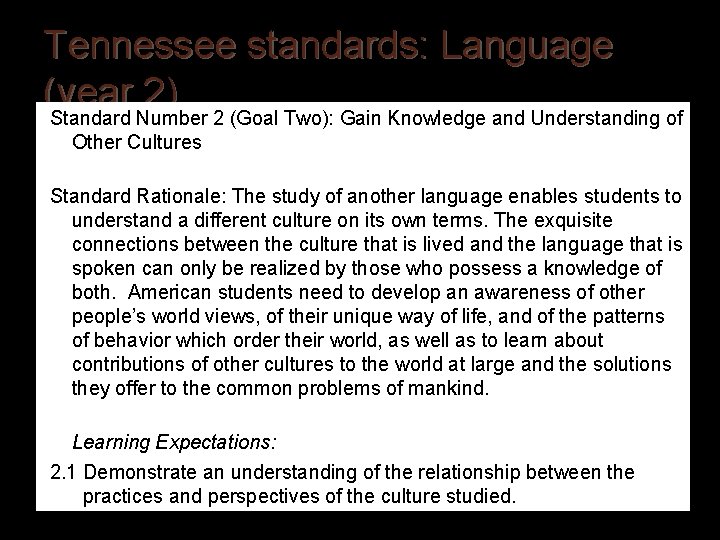 Tennessee standards: Language (year 2)

Standard Number 2 (Goal Two): Gain Knowledge and Understanding of Other Cultures

Standard Rationale: The study of another language enables students to understand a different culture on its own terms. The exquisite connections between the culture that is lived and the language that is spoken can only be realized by those who possess a knowledge of both. American students need to develop an awareness of other people's world views, of their unique way of life, and of the patterns of behavior which order their world, as well as to learn about contributions of other cultures to the world at large and the solutions they offer to the common problems of mankind.

Learning Expectations:

2.1 Demonstrate an understanding of the relationship between the practices and perspectives of the culture studied.